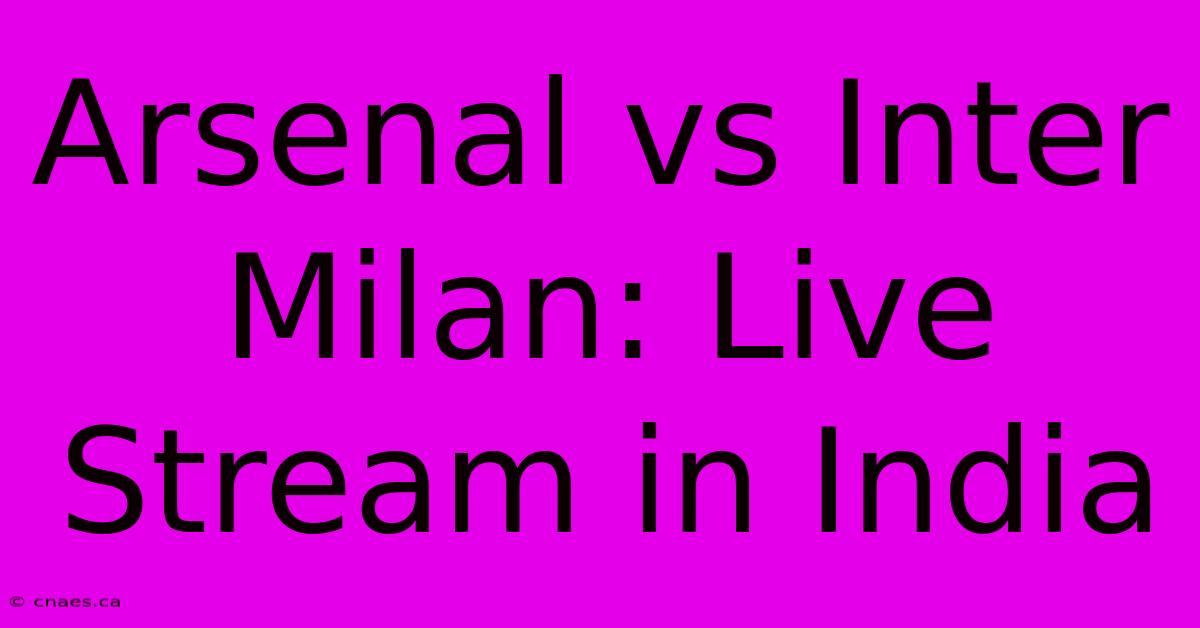 Arsenal vs Inter Milan: Live Stream in India

© cnaes.ca